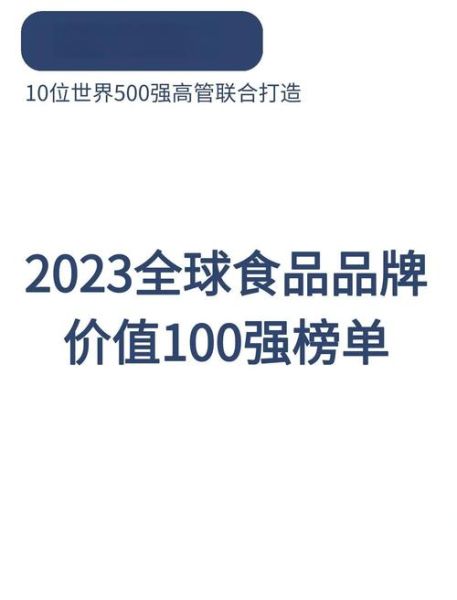 10位世界500强高管联合打造

2023全球食品品牌价值100强榜单